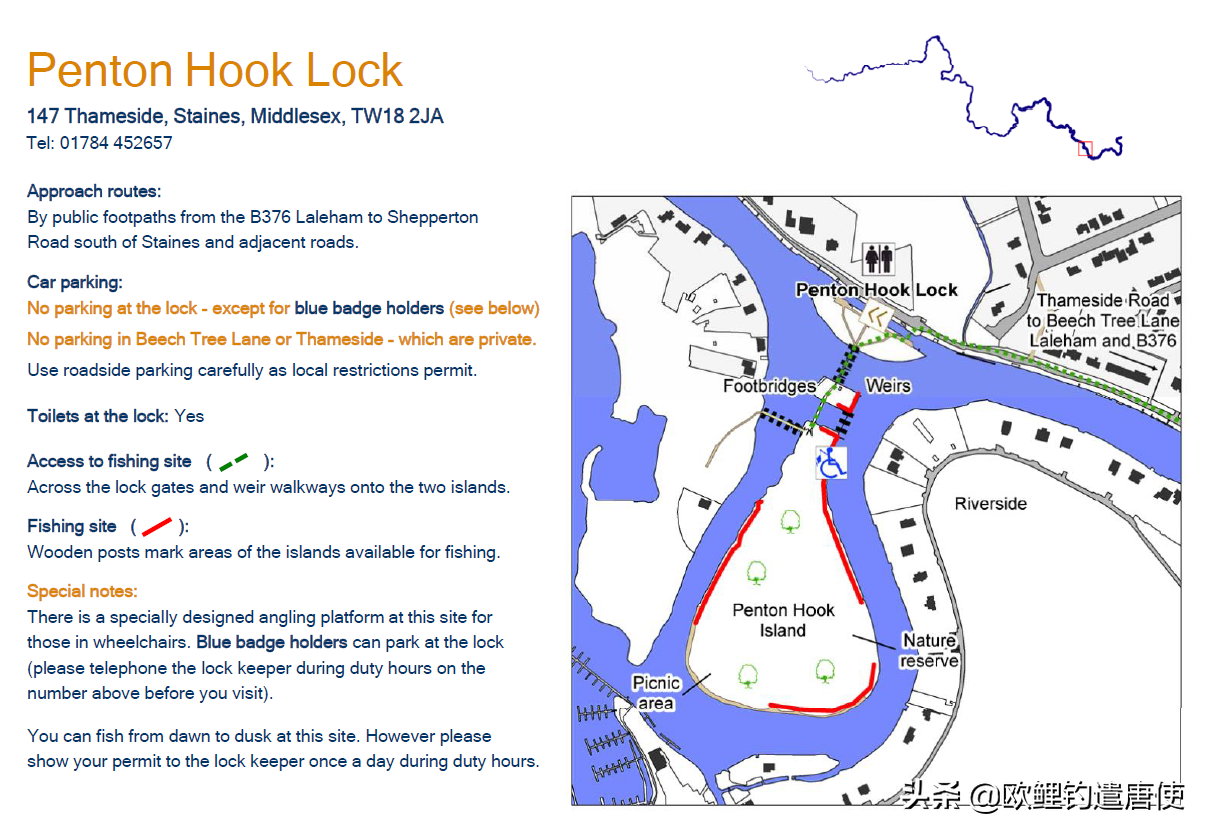 Penton Hook Lock

147 Thameside, Staines, Middlesex, TW18 2JA
Tel: 01784 452657

Approach routes:
By public footpaths from the B376 Laleham to Shepperton Road south of Staines and adjacent roads.

Car parking:
No parking at the lock - except for blue badge holders (see below)
No parking in Beech Tree Lane or Thameside - which are private.
Use roadside parking carefully as local restrictions permit.

Toilets at the lock: Yes

Access to fishing site ( ):
Across the lock gates and weir walkways onto the two islands.

Fishing site ( ):
Wooden posts mark areas of the islands available for fishing.

Special notes:
There is a specially designed angling platform at this site for those in wheelchairs. Blue badge holders can park at the lock (please telephone the lock keeper during duty hours on the number above before you visit).

You can fish from dawn to dusk at this site. However please show your permit to the lock keeper once a day during duty hours.

Penton Hook Lock
Thameside Road to Beech Tree Lane Laleham and B376
Footbridges
Weirs
Riverside
Penton Hook Island
Nature reserve
Picnic area

头条 @欧鲤钓遣唐使